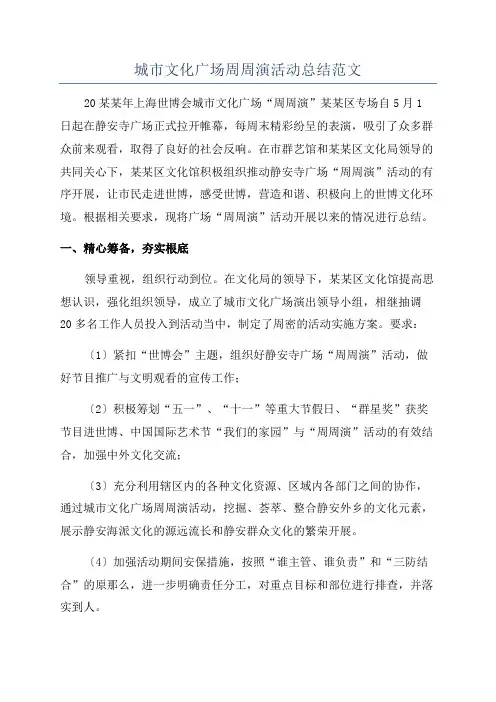 城市文化广场周周演活动总结范文

20某某年上海世博会城市文化广场“周周演”某某区专场自5月1日起在静安寺广场正式拉开帷幕，每周末精彩纷呈的表演，吸引了众多群众前来观看，取得了良好的社会反响。在市群艺馆和某某区文化局领导的共同关心下，某某区文化馆积极组织推动静安寺广场“周周演”活动的有序开展，让市民走进世博，感受世博，营造和谐、积极向上的世博文化环境。根据相关要求，现将广场“周周演”活动开展以来的情况进行总结。

一、精心筹备，夯实根底

领导重视，组织行动到位。在文化局的领导下，某某区文化馆提高思想认识，强化组织领导，成立了城市文化广场演出领导小组，相继抽调20多名工作人员投入到活动当中，制定了周密的活动实施方案。要求：

〔1〕紧扣“世博会”主题，组织好静安寺广场“周周演”活动，做好节目推广与文明观看的宣传工作；

〔2〕积极筹划“五一”、“十一”等重大节假日、“群星奖”获奖节目进世博、中国国际艺术节“我们的家园”与“周周演”活动的有效结合，加强中外文化交流；

〔3〕充分利用辖区内的各种文化资源、区域内各部门之间的协作，通过城市文化广场周周演活动，挖掘、荟萃、整合静安外乡的文化元素，展示静安海派文化的源远流长和静安群众文化的繁荣开展。

〔4〕加强活动期间安保措施，按照“谁主管、谁负责”和“三防结合”的原那么，进一步明确责任分工，对重点目标和部位进行排查，并落实到人。